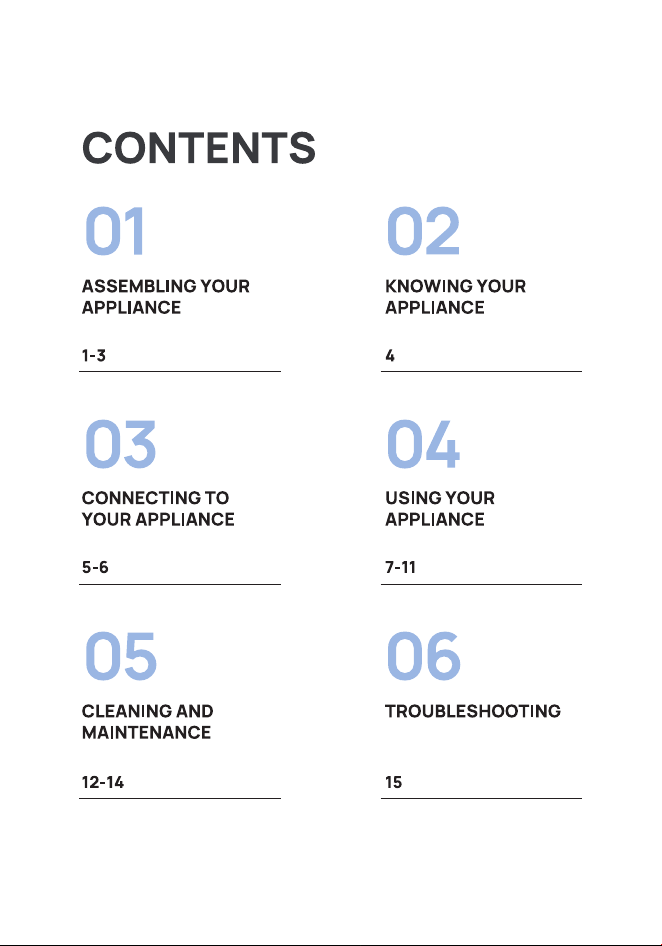 CONTENTS

01

ASSEMBLING YOUR APPLIANCE

1-3

02

KNOWING YOUR APPLIANCE

4

03

CONNECTING TO YOUR APPLIANCE

5-6

04

USING YOUR APPLIANCE

7-11

05

CLEANING AND MAINTENANCE

12-14

06

TROUBLESHOOTING

15